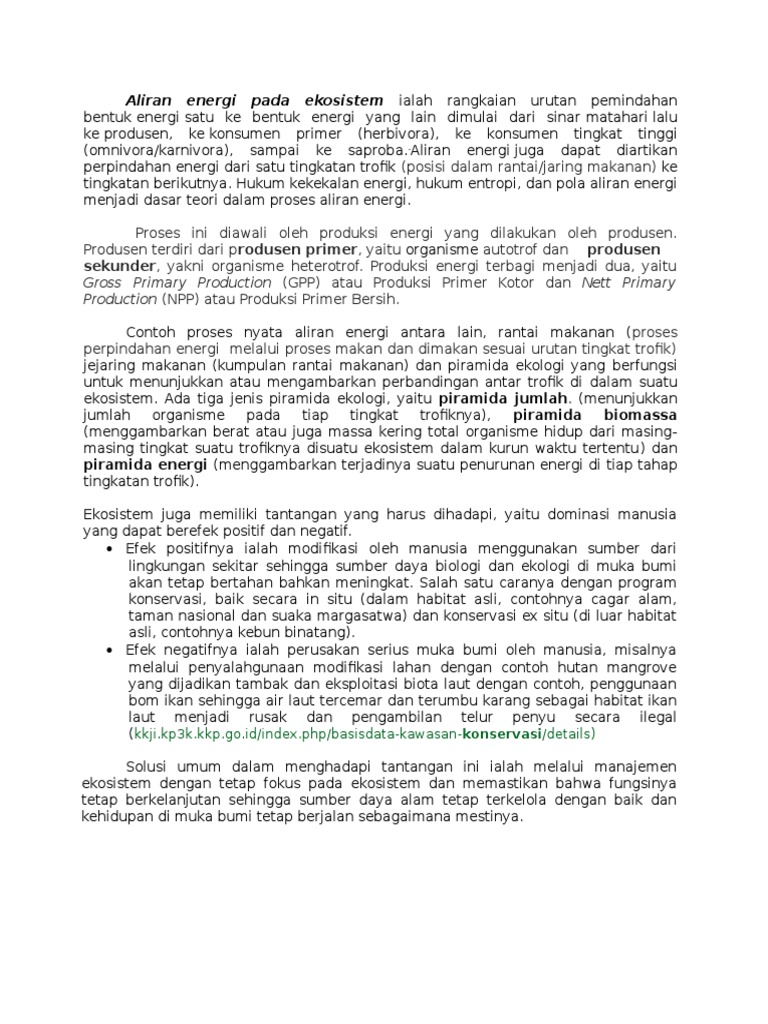 Aliran energi pada ekosistem ialah rangkaian urutan pemindahan bentuk energi satu ke bentuk energi yang lain dimulai dari sinar matahari lalu ke produsen, ke konsumen primer (herbivora), ke konsumen tingkat tinggi (omnivora/karnivora), sampai ke saproba. Aliran energi juga dapat diartikan perpindahan energi dari satu tingkatan trofik (posisi dalam rantai/jaring makanan) ke tingkatan berikutnya. Hukum kekekalan energi, hukum entropi, dan pola aliran energi menjadi dasar teori dalam proses aliran energi.

Proses ini diawali oleh produksi energi yang dilakukan oleh produsen. Produsen terdiri dari produsen primer, yaitu organisme autotrof dan produsen sekunder, yakni organisme heterotrof. Produksi energi terbagi menjadi dua, yaitu Gross Primary Production (GPP) atau Produksi Primer Kotor dan Nett Primary Production (NPP) atau Produksi Primer Bersih.

Contoh proses nyata aliran energi antara lain, rantai makanan (proses perpindahan energi melalui proses makan dan dimakan sesuai urutan tingkat trofik) jejaring makanan (kumpulan rantai makanan) dan piramida ekologi yang berfungsi untuk menunjukkan atau mengambarkan perbandingan antar trofik di dalam suatu ekosistem. Ada tiga jenis piramida ekologi, yaitu piramida jumlah. (menunjukkan jumlah organisme pada tiap tingkat trofiknya), piramida biomassa (menggambarkan berat atau juga massa kering total organisme hidup dari masing-masing tingkat suatu trofiknya disuatu ekosistem dalam kurun waktu tertentu) dan piramida energi (menggambarkan terjadinya suatu penurunan energi di tiap tahap tingkatan trofik).

Ekosistem juga memiliki tantangan yang harus dihadapi, yaitu dominasi manusia yang dapat berefek positif dan negatif.
• Efek positifnya ialah modifikasi oleh manusia menggunakan sumber dari lingkungan sekitar sehingga sumber daya biologi dan ekologi di muka bumi akan tetap bertahan bahkan meningkat. Salah satu caranya dengan program konservasi, baik secara in situ (dalam habitat asli, contohnya cagar alam, taman nasional dan suaka margasatwa) dan konservasi ex situ (di luar habitat asli, contohnya kebun binatang).
• Efek negatifnya ialah perusakan serius muka bumi oleh manusia, misalnya melalui penyalahgunaan modifikasi lahan dengan contoh hutan mangrove yang dijadikan tambak dan eksploitasi biota laut dengan contoh, penggunaan bom ikan sehingga air laut tercemar dan terumbu karang sebagai habitat ikan laut menjadi rusak dan pengambilan telur penyu secara ilegal (kkji.kp3k.kkp.go.id/index.php/basisdata-kawasan-konservasi/details)

Solusi umum dalam menghadapi tantangan ini ialah melalui manajemen ekosistem dengan tetap fokus pada ekosistem dan memastikan bahwa fungsinya tetap berkelanjutan sehingga sumber daya alam tetap terkelola dengan baik dan kehidupan di muka bumi tetap berjalan sebagaimana mestinya.